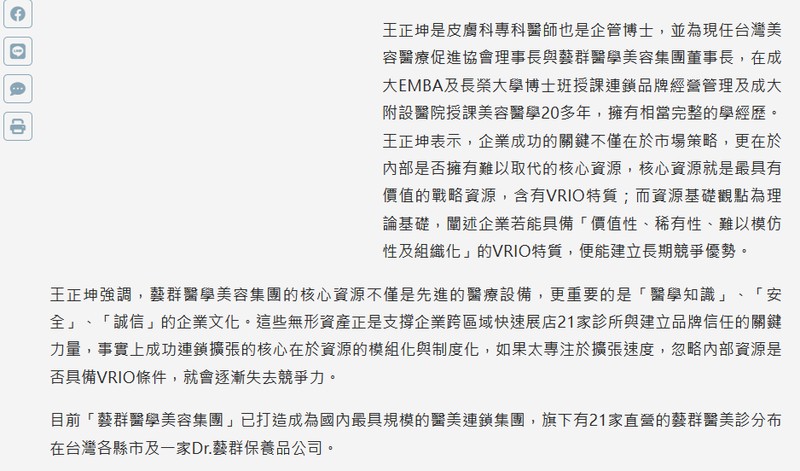 王正坤是皮膚科專科醫師也是企管博士，並為現任台灣美容醫療促進協會理事長與藝群醫學美容集團董事長，在成大EMBA及長榮大學博士班授課連鎖品牌經營管理及成大附設醫院授課美容醫學20多年，擁有相當完整的學經歷。王正坤表示，企業成功的關鍵不僅在於市場策略，更在於內部是否擁有難以取代的核心資源，核心資源就是最具有價值的戰略資源，含有VRIO特質；而資源基礎觀點為理論基礎，闡述企業若能具備「價值性、稀有性、難以模仿性及組織化」的VRIO特質，便能建立長期競爭優勢。

王正坤強調，藝群醫學美容集團的核心資源不僅是先進的醫療設備，更重要的是「醫學知識」、「安全」、「誠信」的企業文化。這些無形資產正是支撐企業跨區域快速展店21家診所與建立品牌信任的關鍵力量，事實上成功連鎖擴張的核心在於資源的模組化與制度化，如果太專注於擴張速度，忽略內部資源是否具備VRIO條件，就會逐漸失去競爭力。

目前「藝群醫學美容集團」已打造成為國內最具規模的醫美連鎖集團，旗下有21家直營的藝群醫美診分布在台灣各縣市及一家Dr.藝群保養品公司。